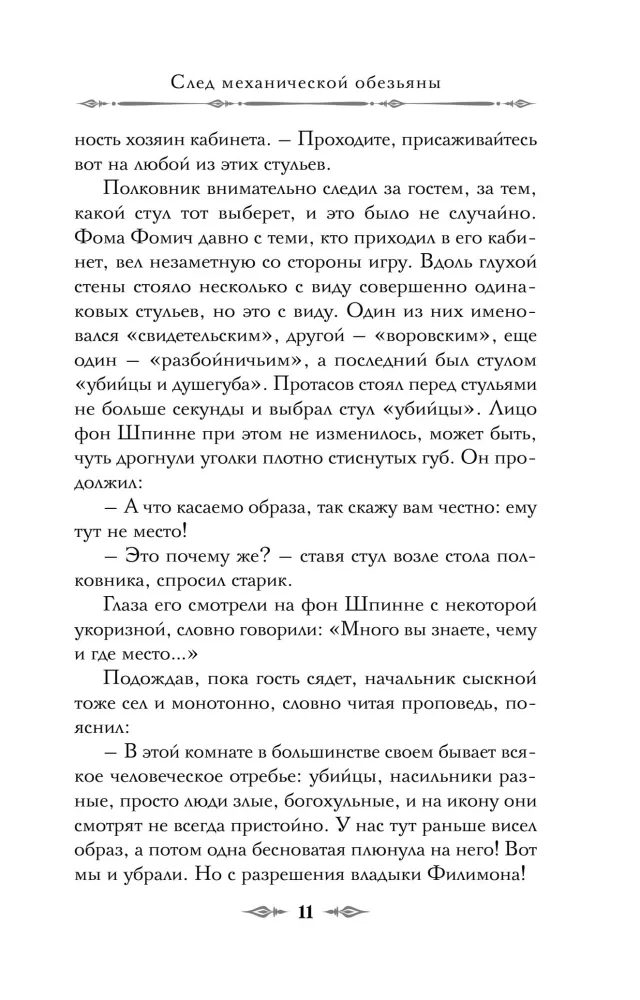 След механической обезьяны

ность хозяин кабинета. — Проходите, присаживайтесь вот на любой из этих стульев.

Полковник внимательно следил за гостем, за тем, какой стул тот выберет, и это было не случайно. Фома Фомич давно с теми, кто приходил в его кабинет, вел незаметную со стороны игру. Вдоль глухой стены стояло несколько с виду совершенно одинаковых стульев, но это с виду. Один из них именовался «свидетельским», другой — «воровским», еще один — «разбойничьим», а последний был стулом «убийцы и душегуба». Протасов стоял перед стульями не больше секунды и выбрал стул «убийцы». Лицо фон Шпинне при этом не изменилось, может быть, чуть дрогнули уголки плотно стиснутых губ. Он продолжил:

— А что касаемо образа, так скажу вам честно: ему тут не место!

— Это почему же? — ставя стул возле стола полковника, спросил старик.

Глаза его смотрели на фон Шпинне с некоторой укоризной, словно говорили: «Много вы знаете, чему и где место...»

Подождав, пока гость сядет, начальник сыскной тоже сел и монотонно, словно читая проповедь, пояснил:

— В этой комнате в большинстве своем бывает всякое человеческое отребье: убийцы, насильники разные, просто люди злые, богохульные, и на икону они смотрят не всегда пристойно. У нас тут раньше висел образ, а потом одна бесноватая плюнула на него! Вот мы и убрали. Но с разрешения владыки Филимона!

11